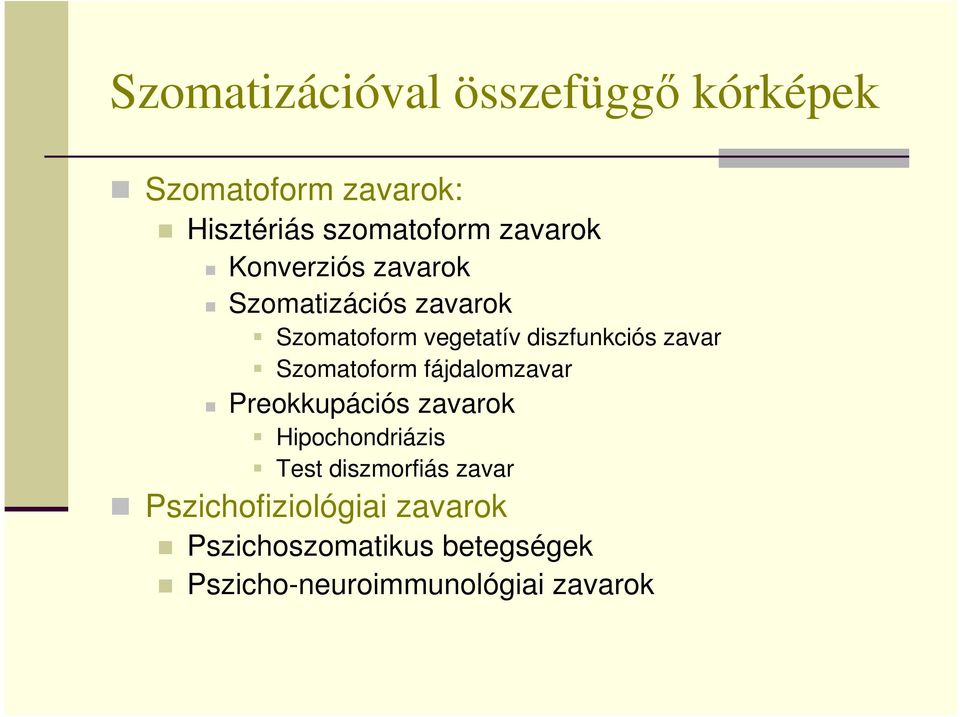 Szomatizációval összefüggő kórképek

Szomatoform zavarok:

Hisztériás szomatoform zavarok

Konverziós zavarok

Szomatizációs zavarok

Szomatoform vegetatív diszfunkciós zavar

Szomatoform fájdalomzavar

Preokkupációs zavarok

Hipochondriázis

Test diszmorfiás zavar

Pszichofiziológiai zavarok

Pszichoszomatikus betegségek

Pszicho-neuroimmunológiai zavarok